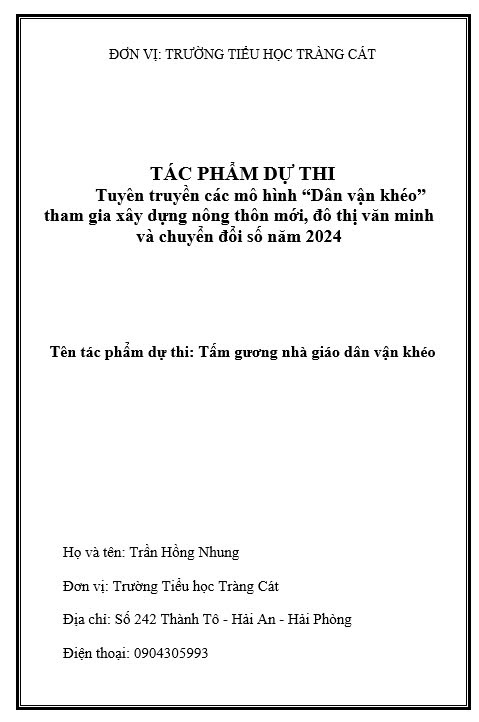 ĐƠN VỊ: TRƯỜNG TIỂU HỌC TRÀNG CÁT

TÁC PHẨM DỰ THI
Tuyên truyền các mô hình “Dân vận khéo” tham gia xây dựng nông thôn mới, đô thị văn minh và chuyển đổi số năm 2024

Tên tác phẩm dự thi: Tấm gương nhà giáo dân vận khéo

Họ và tên: Trần Hồng Nhung

Đơn vị: Trường Tiểu học Tràng Cát

Địa chỉ: Số 242 Thành Tô - Hải An - Hải Phòng

Điện thoại: 0904305993